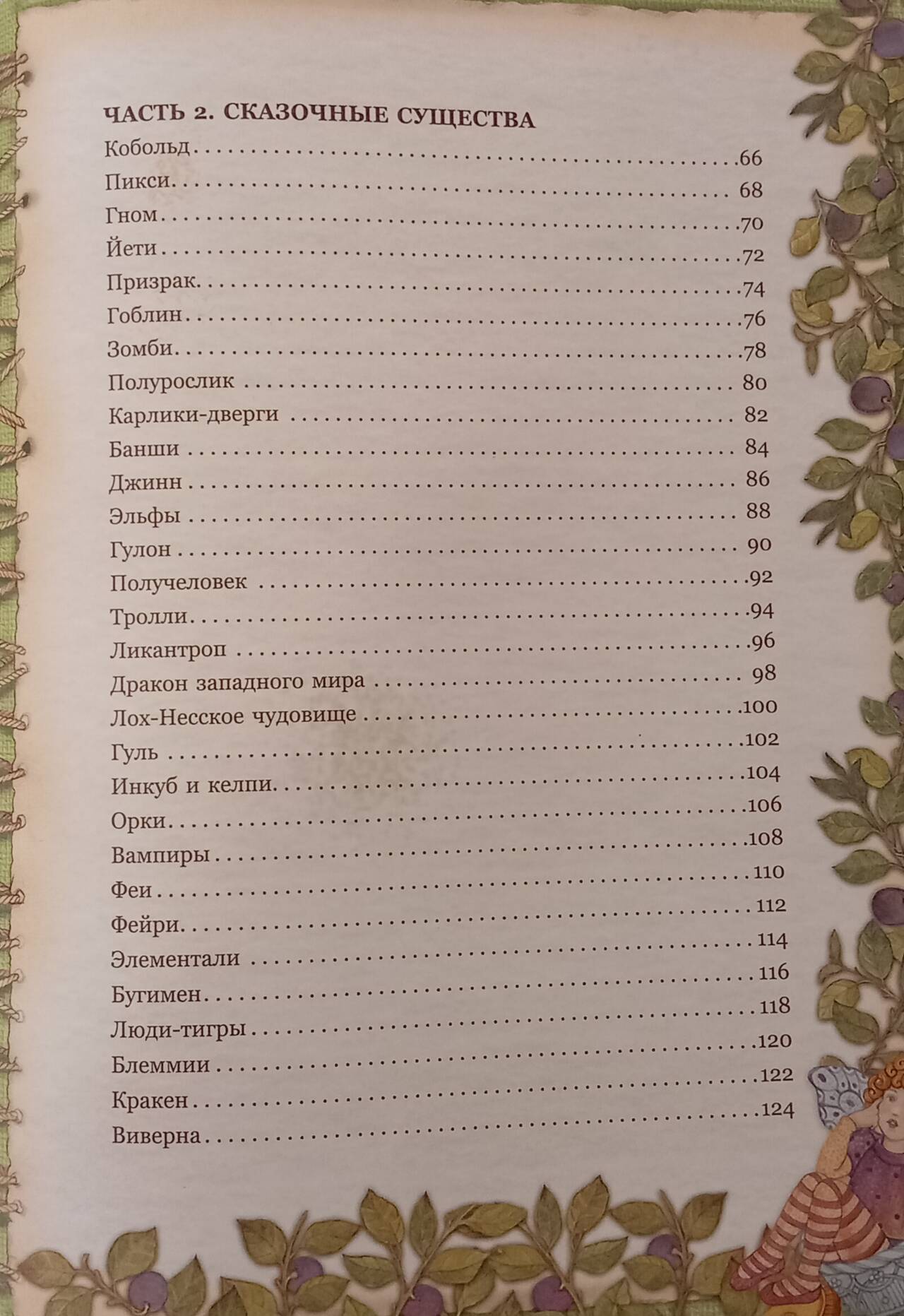 ЧАСТЬ 2. СКАЗОЧНЫЕ СУЩЕСТВА
Кобольд 66
Пикси 68
Гном 70
Йети 72
Призрак 74
Гоблин 76
Зомби 78
Полурослик 80
Карлики-дверги 82
Банши 84
Джинн 86
Эльфы 88
Гулон 90
Получеловек 92
Тролли 94
Ликантроп 96
Дракон западного мира 98
Лох-Несское чудовище 100
Гуль 102
Инкуб и келпи 104
Орки 106
Вампиры 108
Феи 110
Фейри 112
Элементали 114
Бугимен 116
Люди-тигры 118
Блеммии 120
Кракен 122
Виверна 124